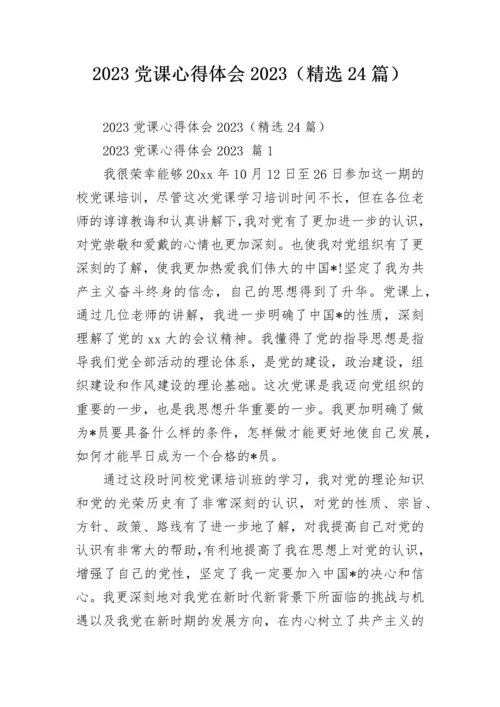 2023 党课心得体会 2023（精选 24 篇）

2023 党课心得体会 2023（精选 24 篇）

2023 党课心得体会 2023 篇 1

我很荣幸能够 20xx 年 10 月 12 日至 26 日参加这一期的校党课培训，尽管这次党课学习培训时间不长，但在各位老师的谆谆教诲和认真讲解下,我对党有了更加进一步的认识，对党崇敬和爱戴的心情也更加深刻。也使我对党组织有了更深刻的了解，使我更加热爱我们伟大的中国*!坚定了我为共产主义奋斗终身的信念，自己的思想得到了升华。党课上，通过几位老师的讲解，我进一步明确了中国*的性质，深刻理解了党的 xx 大的会议精神。我懂得了党的指导思想是指导我们党全部活动的理论体系，是党的建设，政治建设，组织建设和作风建设的理论基础。这次党课是我迈向党组织的重要的一步，也是我思想升华重要的一步。我更加明确了做为*员要具备什么样的条件，怎样做才能更好地使自己发展，如何才能早日成为一个合格的*员。

通过这段时间校党课培训班的学习，我对党的理论知识和党的光荣历史有了非常深刻的认识，对党的性质、宗旨、方针、政策、路线有了进一步地了解，对我提高自己对党的认识有非常大的帮助,有利地提高了我在思想上对党的认识，增强了自己的党性，坚定了我一定要加入中国*的决心和信心。我更深刻地对我党在新时代新背景下所面临的挑战与机遇以及我党在新时期的发展方向，在内心树立了共产主义的